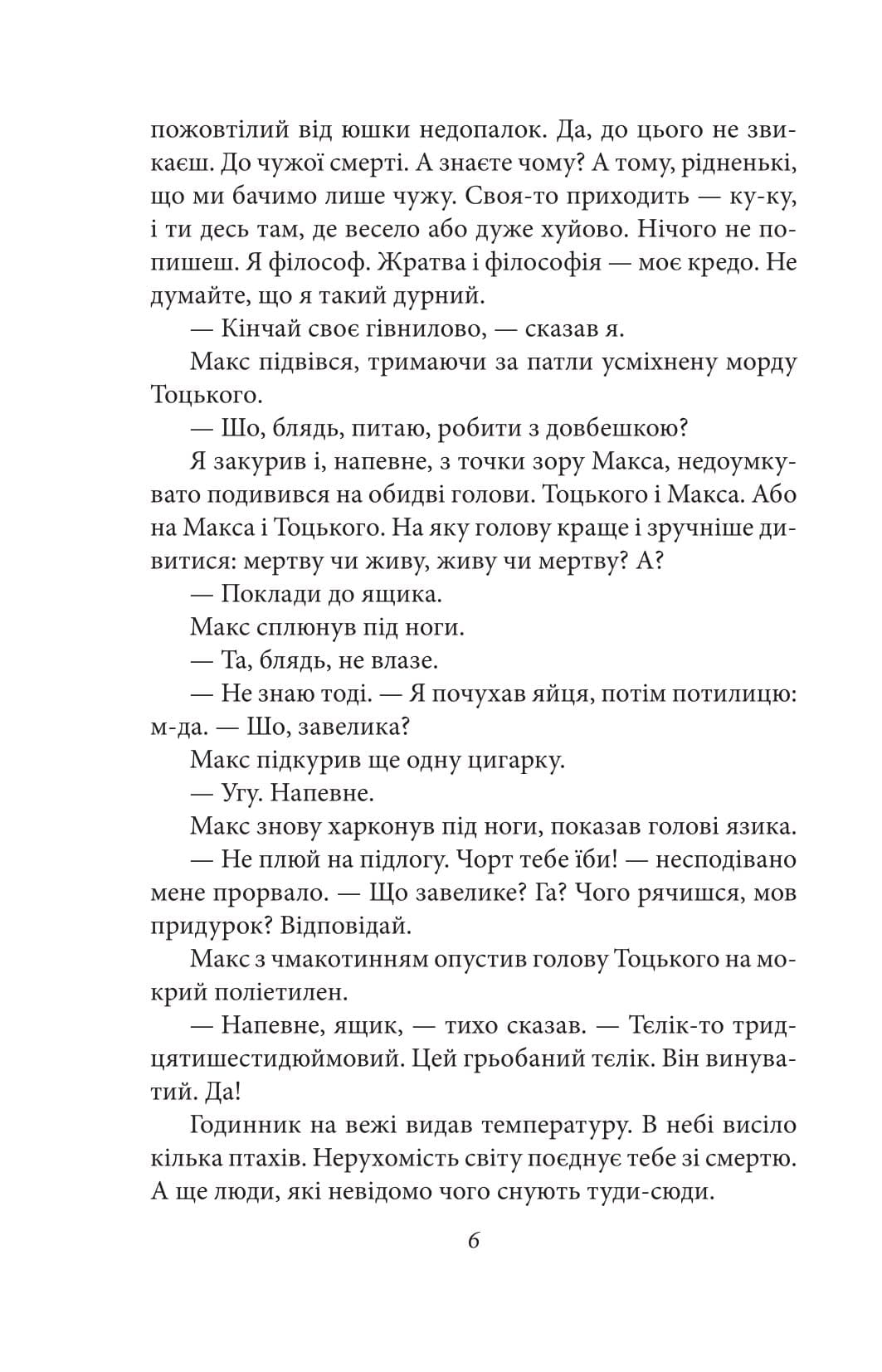 пожовтілий від юшки недопалок. Да, до цього не звикаєш. До чужої смерті. А знаєте чому? А тому, рідненькі, що ми бачимо лише чужу. Своя-то приходить — ку-ку, і ти десь там, де весело або дуже хуйово. Нічого не попишеш. Я філософ. Жратва і філософія — моє кредо. Не думайте, що я такий дурний.

— Кінчай своє гівнилово, — сказав я.

Макс підвівся, тримаючи за патли усміхнену морду Тоцького.

— Шо, блядь, питаю, робити з довбешкою?

Я закурив і, напевне, з точки зору Макса, недоумкувато подивився на обидві голови. Тоцького і Макса. Або на Макса і Тоцького. На яку голову краще і зручніше дивитися: мертву чи живу, живу чи мертву? А?

— Поклади до ящика.

Макс сплюнув під ноги.

— Та, блядь, не влазе.

— Не знаю тоді. — Я почухав яйця, потім потилицю: м-да. — Шо, завелика?

Макс підкурив ще одну цигарку.

— Угу. Напевне.

Макс знову харконув під ноги, показав голові язика.

— Не плюй на підлогу. Чорт тебе їби! — несподівано мене прорвало. — Що завелике? Га? Чого рячишся, мов придурок? Відповідай.

Макс з чмакотинням опустив голову Тоцького на мокрий поліетилен.

— Напевне, ящик, — тихо сказав. — Тєлік-то тридцятишестидюймовий. Цей грьобаний тєлік. Він винуватий. Да!

Годинник на вежі видав температуру. В небі висіло кілька птахів. Нерухомість світу поєднує тебе зі смертю. А ще люди, які невідомо чого снують туди-сюди.

6